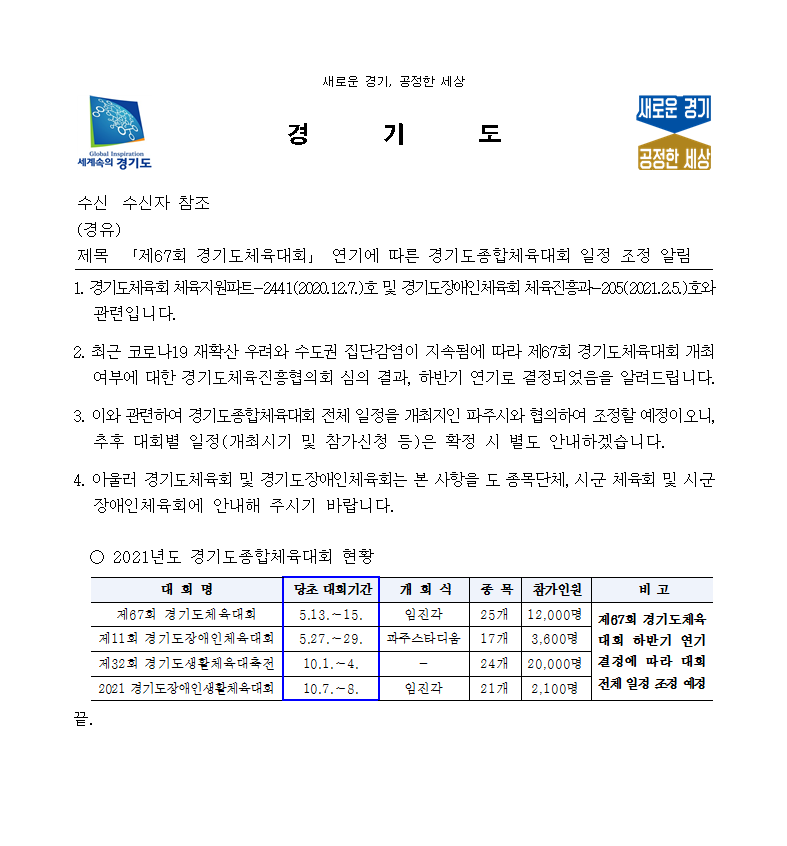 새로운 경기, 공정한 세상

Global Inspiration
세계속의 경기도

경 기 도

새로운 경기
공정한 세상

수신 수신자 참조
(경유)
제목 「제67회 경기도체육대회」 연기에 따른 경기도종합체육대회 일정 조정 알림

1. 경기도체육회 체육지원파트-2441(2020.12.7.)호 및 경기도장애인체육회 체육진흥과-205(2021.2.5.)호와 관련입니다.

2. 최근 코로나19 재확산 우려와 수도권 집단감염이 지속됨에 따라 제67회 경기도체육대회 개최 여부에 대한 경기도체육진흥협의회 심의 결과, 하반기 연기로 결정되었음을 알려드립니다.

3. 이와 관련하여 경기도종합체육대회 전체 일정을 개최지인 파주시와 협의하여 조정할 예정이오니, 추후 대회별 일정(개최시기 및 참가신청 등)은 확정 시 별도 안내하겠습니다.

4. 아울러 경기도체육회 및 경기도장애인체육회는 본 사항을 도 종목단체, 시군 체육회 및 시군 장애인체육회에 안내해 주시기 바랍니다.

○ 2021년도 경기도종합체육대회 현황

| 대 회 명 | 당초 대회기간 | 개 회 식 | 종 목 | 참가인원 | 비 고 |
|---|---|---|---|---|---|
| 제67회 경기도체육대회 | 5.13.~15. | 임진각 | 25개 | 12,000명 | 제67회 경기도체육대회 하반기 연기 결정에 따라 대회 전체 일정 조정 예정 |
| 제11회 경기도장애인체육대회 | 5.27.~29. | 파주스타디움 | 17개 | 3,600명 | |
| 제32회 경기도생활체육대축전 | 10.1.~4. | - | 24개 | 20,000명 | |
| 2021 경기도장애인생활체육대회 | 10.7.~8. | 임진각 | 21개 | 2,100명 | |

끝.